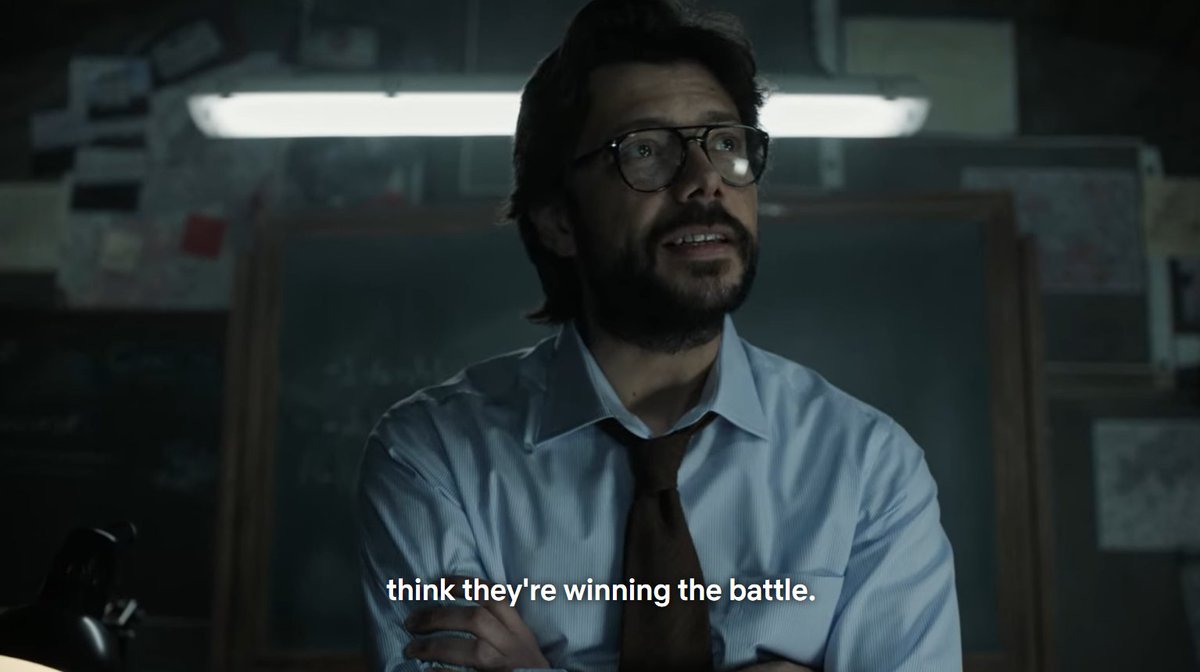 think they're winning the battle.